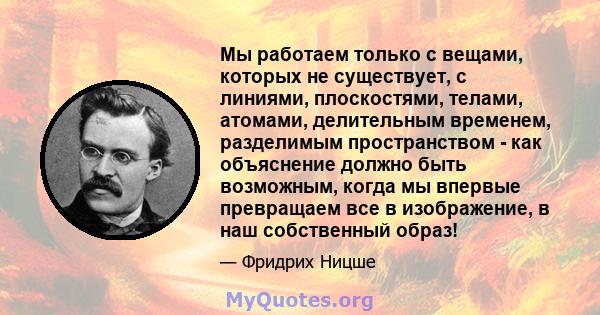 Мы работаем только с вещами, которых не существует, с линиями, плоскостями, телами, атомами, делительным временем, разделимым пространством - как объяснение должно быть возможным, когда мы впервые превращаем все в изображение, в наш собственный образ!

— Фридрих Ницше

MyQuotes.org